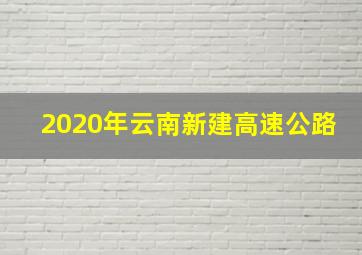 2020年云南新建高速公路